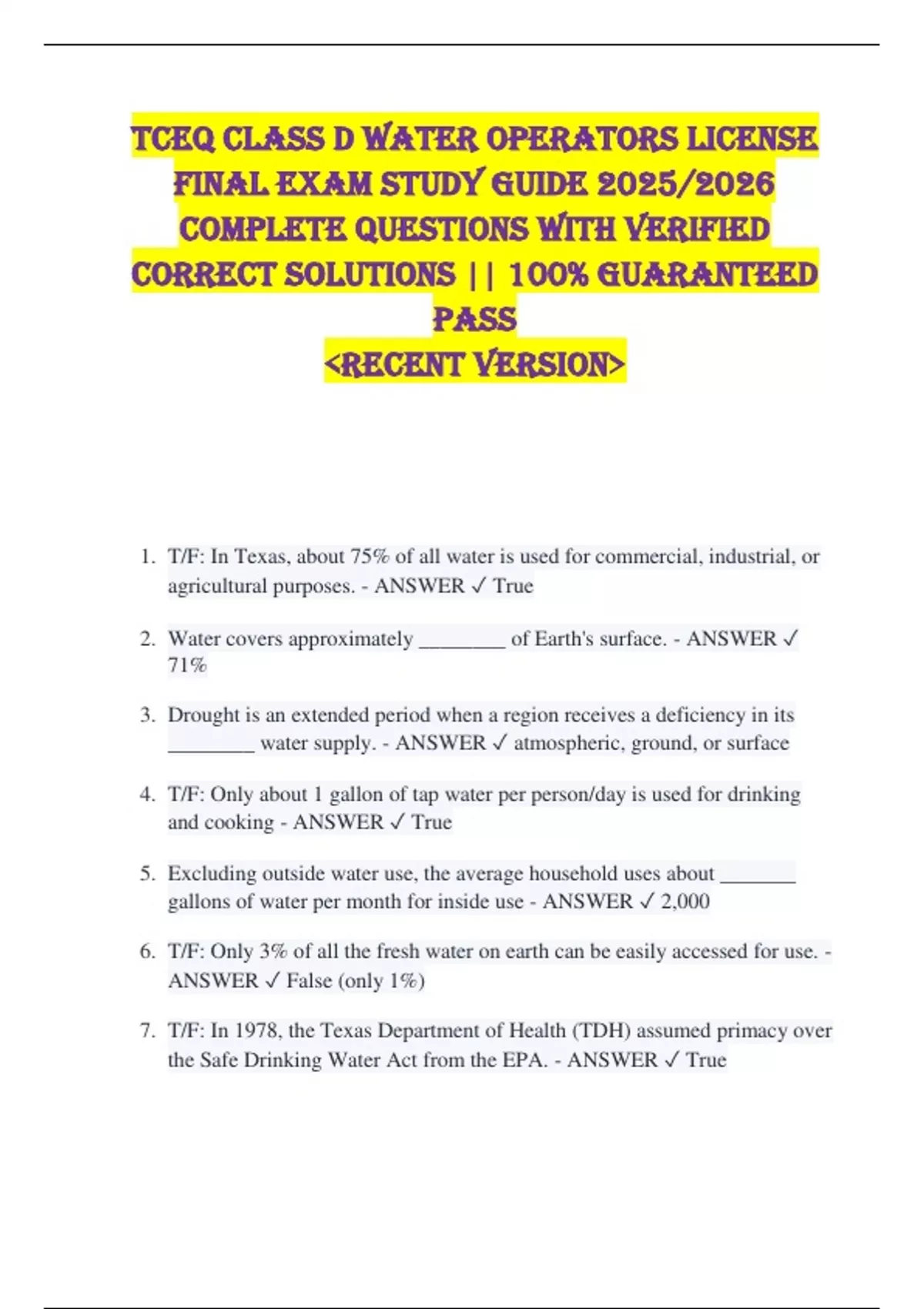 TCEQ CLASS D WATER OPERATORS LICENSE FINAL EXAM STUDY GUIDE 2025/2026 COMPLETE QUESTIONS WITH VERIFIED CORRECT SOLUTIONS || 100% GUARANTEED PASS
<RECENT VERSION>

1. T/F: In Texas, about 75% of all water is used for commercial, industrial, or agricultural purposes. - ANSWER ✓ True

2. Water covers approximately ____ of Earth's surface. - ANSWER ✓ 71%

3. Drought is an extended period when a region receives a deficiency in its ____ water supply. - ANSWER ✓ atmospheric, ground, or surface

4. T/F: Only about 1 gallon of tap water per person/day is used for drinking and cooking - ANSWER ✓ True

5. Excluding outside water use, the average household uses about ____ gallons of water per month for inside use - ANSWER ✓ 2,000

6. T/F: Only 3% of all the fresh water on earth can be easily accessed for use. - ANSWER ✓ False (only 1%)

7. T/F: In 1978, the Texas Department of Health (TDH) assumed primacy over the Safe Drinking Water Act from the EPA. - ANSWER ✓ True